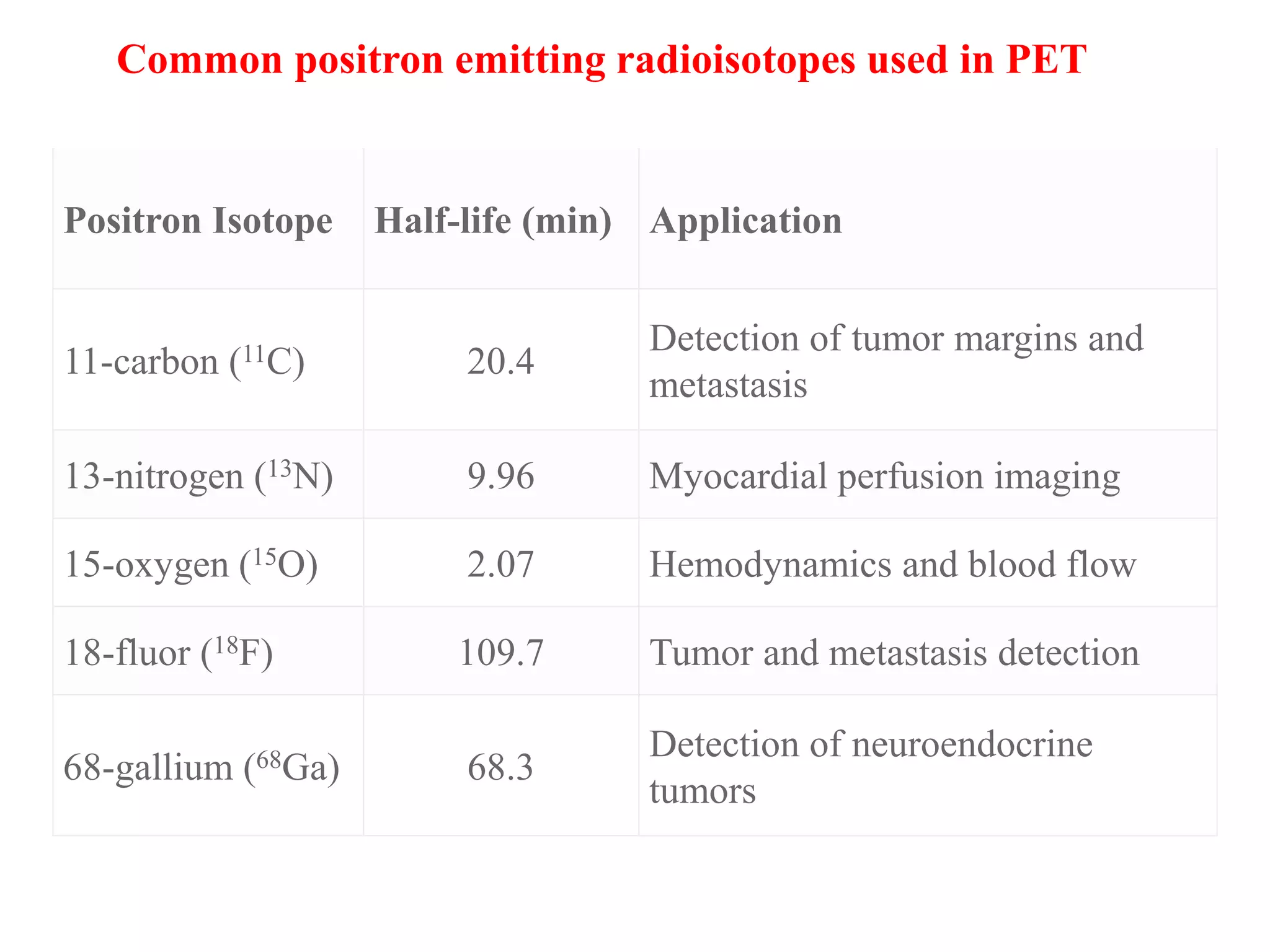 Common positron emitting radioisotopes used in PET

| Positron Isotope | Half-life (min) | Application |
|---|---|---|
| 11-carbon ($^{11}C$) | 20.4 | Detection of tumor margins and metastasis |
| 13-nitrogen ($^{13}N$) | 9.96 | Myocardial perfusion imaging |
| 15-oxygen ($^{15}O$) | 2.07 | Hemodynamics and blood flow |
| 18-fluor ($^{18}F$) | 109.7 | Tumor and metastasis detection |
| 68-gallium ($^{68}Ga$) | 68.3 | Detection of neuroendocrine tumors |